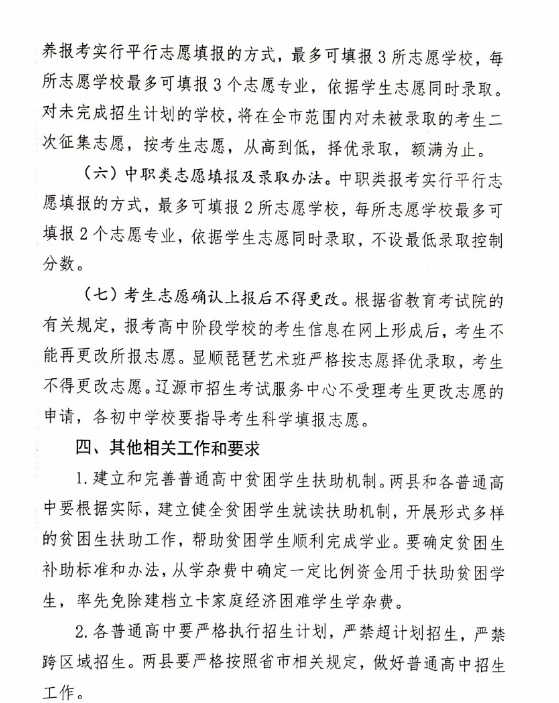 养报考实行平行志愿填报的方式，最多可填报3所志愿学校，每所志愿学校最多可填报3个志愿专业，依据学生志愿同时录取。对未完成招生计划的学校，将在全市范围内对未被录取的考生二次征集志愿，按考生志愿，从高到低，择优录取，额满为止。

（六）中职类志愿填报及录取办法。中职类报考实行平行志愿填报的方式，最多可填报2所志愿学校，每所志愿学校最多可填报2个志愿专业，依据学生志愿同时录取，不设最低录取控制分数。

（七）考生志愿确认上报后不得更改。根据省教育考试院的有关规定，报考高中阶段学校的考生信息在网上形成后，考生不能再更改所报志愿。显顺琵琶艺术班严格按志愿择优录取，考生不得更改志愿。辽源市招生考试服务中心不受理考生更改志愿的申请，各初中学校要指导考生科学填报志愿。

四、其他相关工作和要求

1.建立和完善普通高中贫困学生扶助机制。两县和各普通高中要根据实际，建立健全贫困学生就读扶助机制，开展形式多样的贫困生扶助工作，帮助贫困学生顺利完成学业。要确定贫困生补助标准和办法，从学杂费中确定一定比例资金用于扶助贫困学生，率先免除建档立卡家庭经济困难学生学杂费。

2.各普通高中要严格执行招生计划，严禁超计划招生，严禁跨区域招生。两县要严格按照省市相关规定，做好普通高中招生工作。